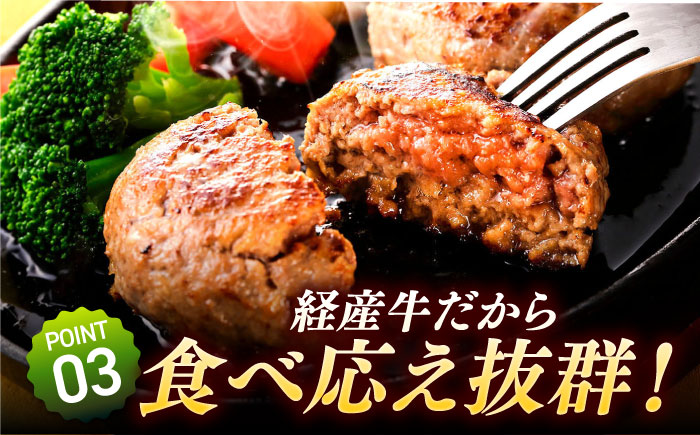 POINT
03

経産牛だから
食べ応え抜群！